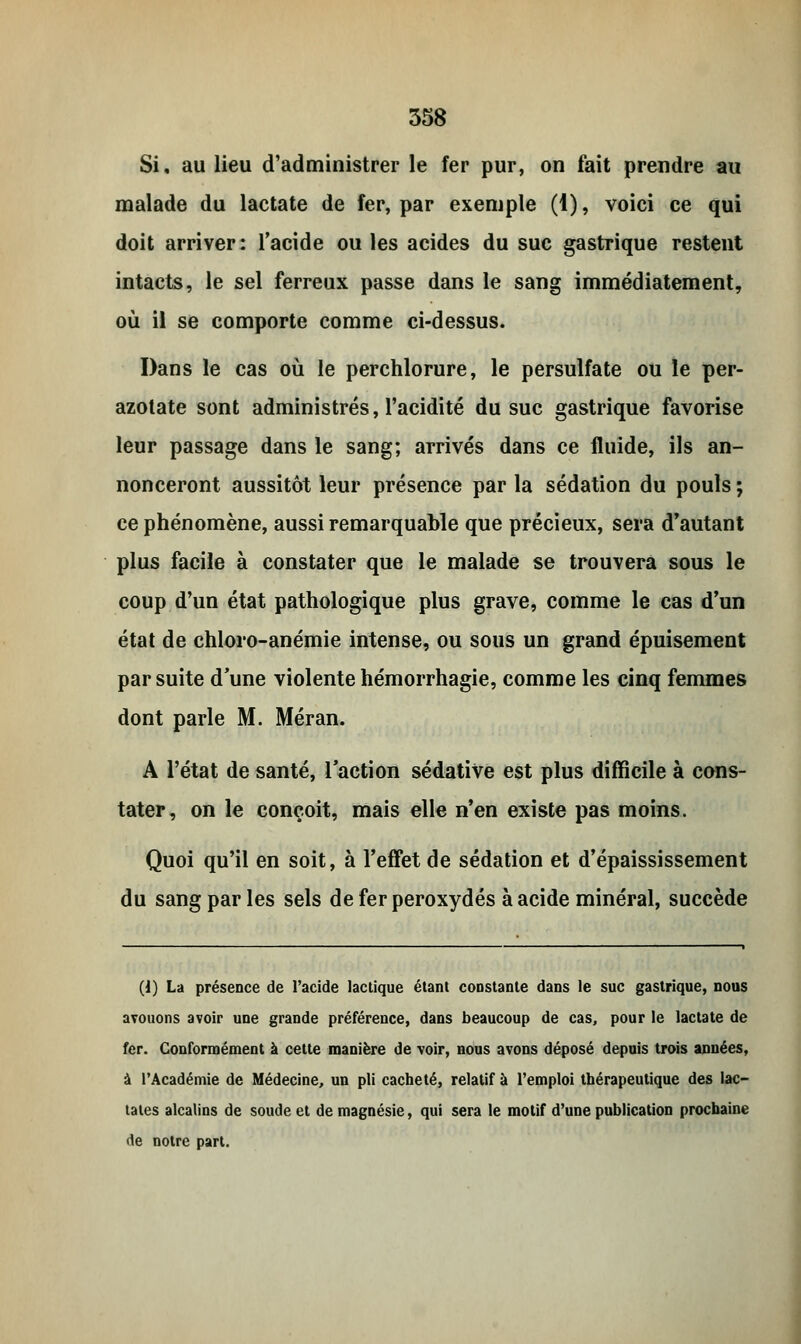 358

Si, au lieu d'administrer le fer pur, on fait prendre au malade du lactate de fer, par exemple (1), voici ce qui doit arriver: l'acide ou les acides du suc gastrique restent intacts, le sel ferreux passe dans le sang immédiatement, où il se comporte comme ci-dessus.

Dans le cas où le perchlorure, le persulfate ou le perazotate sont administrés, l'acidité du suc gastrique favorise leur passage dans le sang; arrivés dans ce fluide, ils annonceront aussitôt leur présence par la sédation du pouls; ce phénomène, aussi remarquable que précieux, sera d'autant plus facile à constater que le malade se trouvera sous le coup d'un état pathologique plus grave, comme le cas d'un état de chloro-anémie intense, ou sous un grand épuisement par suite d'une violente hémorrhagie, comme les cinq femmes dont parle M. Méran.

A l'état de santé, l'action sédative est plus difficile à constater, on le conçoit, mais elle n'en existe pas moins.

Quoi qu'il en soit, à l'effet de sédation et d'épaississement du sang par les sels de fer peroxydés à acide minéral, succède

(1) La présence de l'acide lactique étant constante dans le suc gastrique, nous avouons avoir une grande préférence, dans beaucoup de cas, pour le lactate de fer. Conformément à cette manière de voir, nous avons déposé depuis trois années, à l'Académie de Médecine, un pli cacheté, relatif à l'emploi thérapeutique des lactates alcalins de soude et de magnésie, qui sera le motif d'une publication prochaine de notre part.